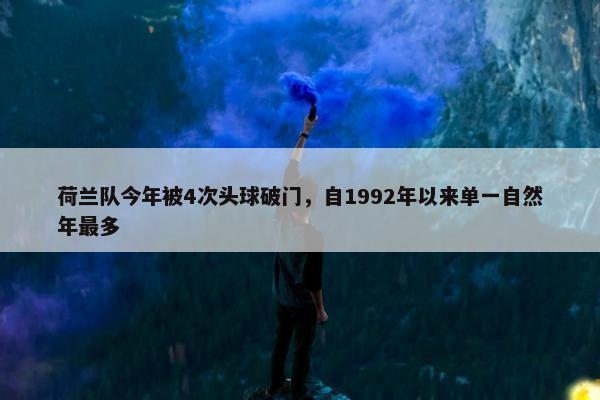 荷兰队今年被4次头球破门，自1992年以来单一自然年最多